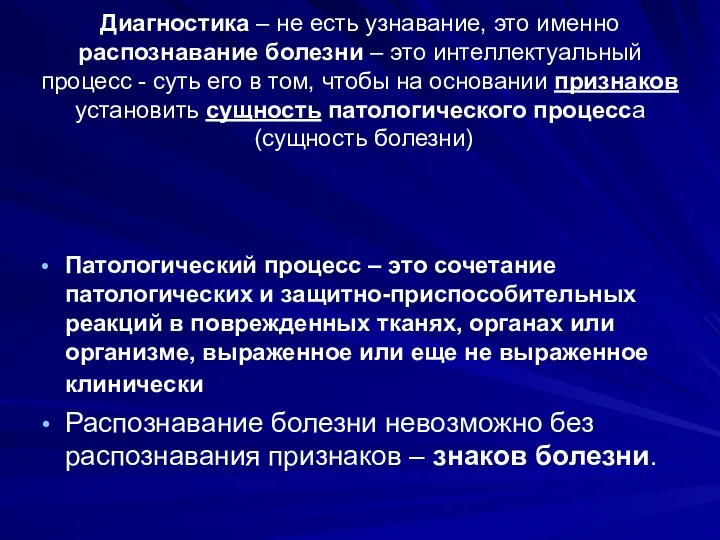 Диагностика – не есть узнавание, это именно распознавание болезни – это интеллектуальный процесс - суть его в том, чтобы на основании признаков установить сущность патологического процесса (сущность болезни)

• Патологический процесс – это сочетание патологических и защитно-приспособительных реакций в поврежденных тканях, органах или организме, выраженное или еще не выраженное клинически

• Распознавание болезни невозможно без распознавания признаков – знаков болезни.